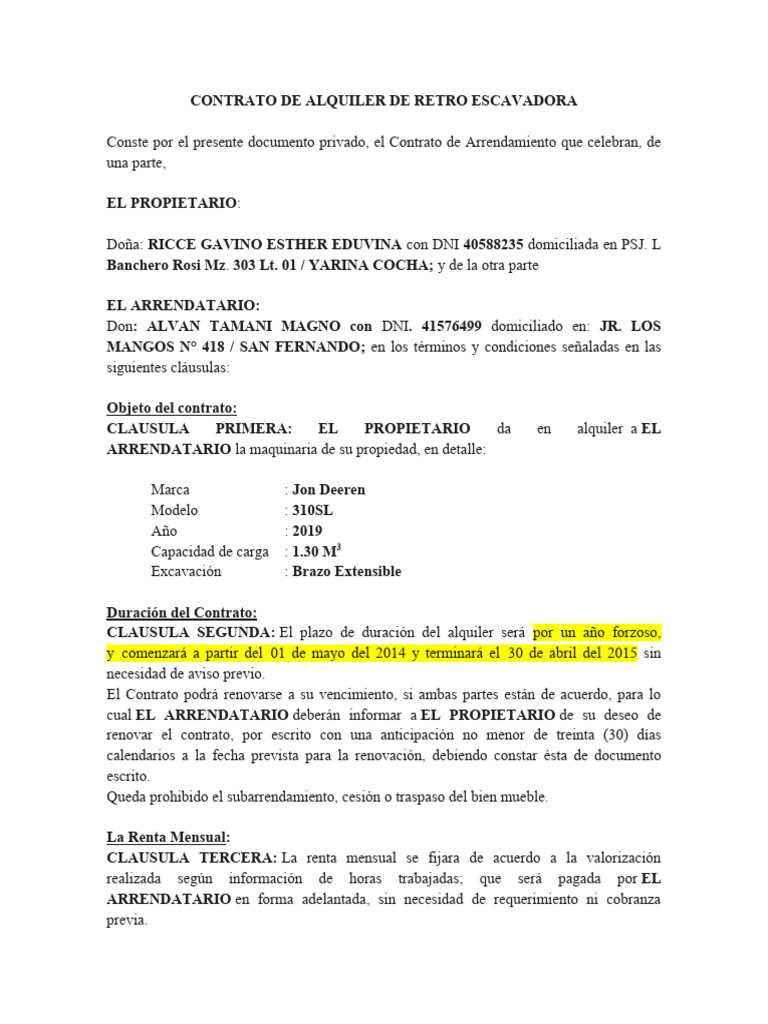 CONTRATO DE ALQUILER DE RETRO ESCAVADORA

Conste por el presente documento privado, el Contrato de Arrendamiento que celebran, de una parte,

EL PROPIETARIO:

Doña: RICCE GAVINO ESTHER EDUVINA con DNI 40588235 domiciliada en PSJ. L Banchero Rosi Mz. 303 Lt. 01 / YARINA COCHA; y de la otra parte

EL ARRENDATARIO:
Don: ALVAN TAMANI MAGNO con DNI. 41576499 domiciliado en: JR. LOS MANGOS N° 418 / SAN FERNANDO; en los términos y condiciones señaladas en las siguientes cláusulas:

Objeto del contrato:
CLAUSULA PRIMERA: EL PROPIETARIO da en alquiler a EL ARRENDATARIO la maquinaria de su propiedad, en detalle:

Marca : Jon Deeren
Modelo : 310SL
Año : 2019
Capacidad de carga : 1.30 $M^3$
Excavación : Brazo Extensible

Duración del Contrato:
CLAUSULA SEGUNDA: El plazo de duración del alquiler será por un año forzoso, y comenzará a partir del 01 de mayo del 2014 y terminará el 30 de abril del 2015 sin necesidad de aviso previo.
El Contrato podrá renovarse a su vencimiento, si ambas partes están de acuerdo, para lo cual EL ARRENDATARIO deberán informar a EL PROPIETARIO de su deseo de renovar el contrato, por escrito con una anticipación no menor de treinta (30) días calendarios a la fecha prevista para la renovación, debiendo constar ésta de documento escrito.
Queda prohibido el subarrendamiento, cesión o traspaso del bien mueble.

La Renta Mensual:
CLAUSULA TERCERA: La renta mensual se fijara de acuerdo a la valorización realizada según información de horas trabajadas; que será pagada por EL ARRENDATARIO en forma adelantada, sin necesidad de requerimiento ni cobranza previa.